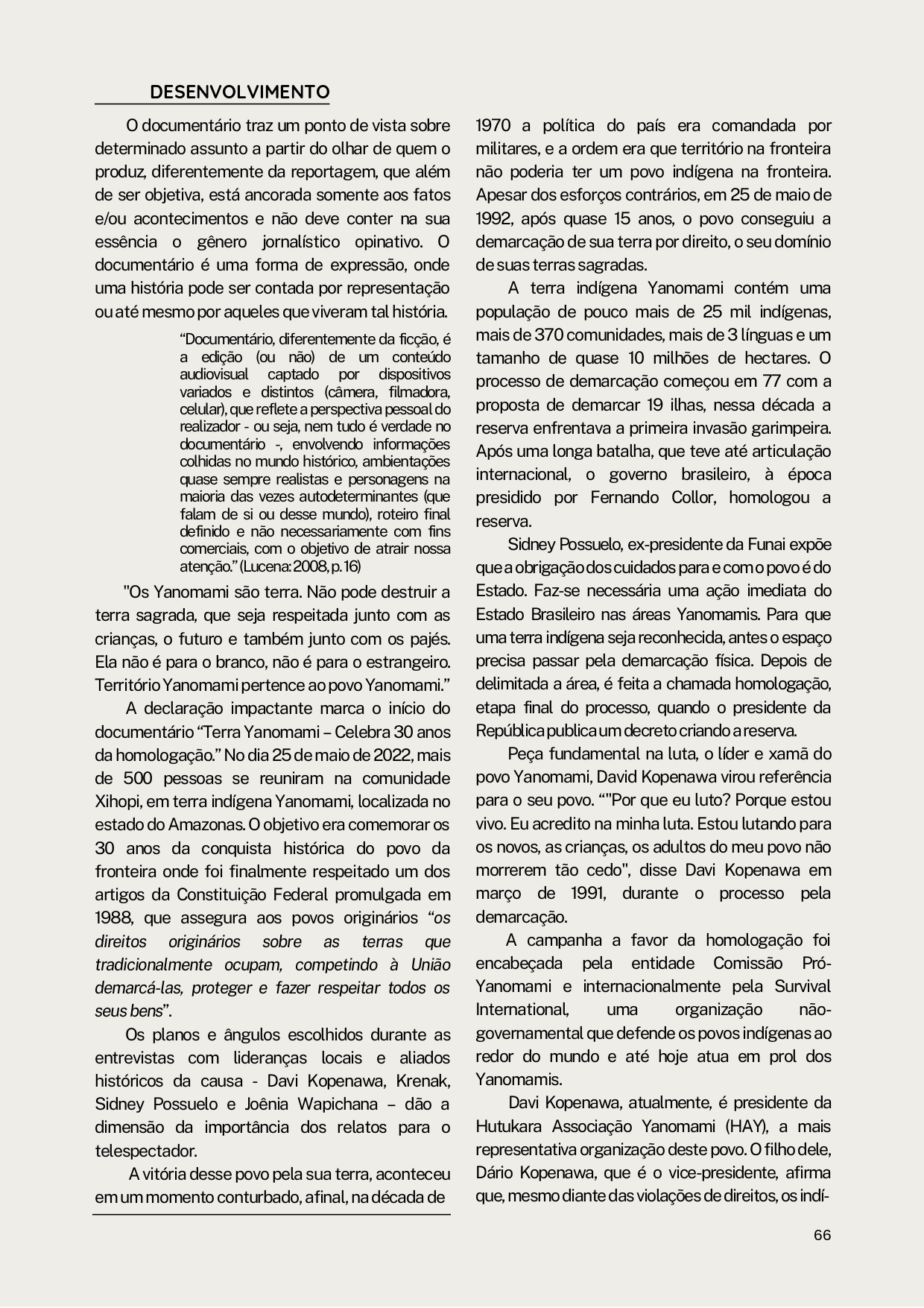 DESENVOLVIMENTO

O documentário traz um ponto de vista sobre determinado assunto a partir do olhar de quem o produz, diferentemente da reportagem, que além de ser objetiva, está ancorada somente aos fatos e/ou acontecimentos e não deve conter na sua essência o gênero jornalístico opinativo. O documentário é uma forma de expressão, onde uma história pode ser contada por representação ou até mesmo por aqueles que viveram tal história.

“Documentário, diferentemente da ficção, é a edição (ou não) de um conteúdo audiovisual captado por dispositivos variados e distintos (câmera, filmadora, celular), que reflete a perspectiva pessoal do realizador - ou seja, nem tudo é verdade no documentário -, envolvendo informações colhidas no mundo histórico, ambientações quase sempre realistas e personagens na maioria das vezes autodeterminantes (que falam de si ou desse mundo), roteiro final definido e não necessariamente com fins comerciais, com o objetivo de atrair nossa atenção.” (Lucena: 2008, p. 16)

"Os Yanomami são terra. Não pode destruir a terra sagrada, que seja respeitada junto com as crianças, o futuro e também junto com os pajés. Ela não é para o branco, não é para o estrangeiro. Território Yanomami pertence ao povo Yanomami.”

A declaração impactante marca o início do documentário “Terra Yanomami – Celebra 30 anos da homologação.” No dia 25 de maio de 2022, mais de 500 pessoas se reuniram na comunidade Xihopi, em terra indígena Yanomami, localizada no estado do Amazonas. O objetivo era comemorar os 30 anos da conquista histórica do povo da fronteira onde foi finalmente respeitado um dos artigos da Constituição Federal promulgada em 1988, que assegura aos povos originários “os direitos originários sobre as terras que tradicionalmente ocupam, competindo à União demarcá-las, proteger e fazer respeitar todos os seus bens”.

Os planos e ângulos escolhidos durante as entrevistas com lideranças locais e aliados históricos da causa - Davi Kopenawa, Krenak, Sidney Possuelo e Joênia Wapichana – dão a dimensão da importância dos relatos para o telespectador.

A vitória desse povo pela sua terra, aconteceu em um momento conturbado, afinal, na década de 1970 a política do país era comandada por militares, e a ordem era que território na fronteira não poderia ter um povo indígena na fronteira. Apesar dos esforços contrários, em 25 de maio de 1992, após quase 15 anos, o povo conseguiu a demarcação de sua terra por direito, o seu domínio de suas terras sagradas.

A terra indígena Yanomami contém uma população de pouco mais de 25 mil indígenas, mais de 370 comunidades, mais de 3 línguas e um tamanho de quase 10 milhões de hectares. O processo de demarcação começou em 77 com a proposta de demarcar 19 ilhas, nessa década a reserva enfrentava a primeira invasão garimpeira. Após uma longa batalha, que teve até articulação internacional, o governo brasileiro, à época presidido por Fernando Collor, homologou a reserva.

Sidney Possuelo, ex-presidente da Funai expõe que a obrigação dos cuidados para e com o povo é do Estado. Faz-se necessária uma ação imediata do Estado Brasileiro nas áreas Yanomamis. Para que uma terra indígena seja reconhecida, antes o espaço precisa passar pela demarcação física. Depois de delimitada a área, é feita a chamada homologação, etapa final do processo, quando o presidente da República publica um decreto criando a reserva.

Peça fundamental na luta, o líder e xamã do povo Yanomami, David Kopenawa virou referência para o seu povo. “"Por que eu luto? Porque estou vivo. Eu acredito na minha luta. Estou lutando para os novos, as crianças, os adultos do meu povo não morrerem tão cedo", disse Davi Kopenawa em março de 1991, durante o processo pela demarcação.

A campanha a favor da homologação foi encabeçada pela entidade Comissão Pró-Yanomami e internacionalmente pela Survival International, uma organização não-governamental que defende os povos indígenas ao redor do mundo e até hoje atua em prol dos Yanomamis.

Davi Kopenawa, atualmente, é presidente da Hutukara Associação Yanomami (HAY), a mais representativa organização deste povo. O filho dele, Dário Kopenawa, que é o vice-presidente, afirma que, mesmo diante das violações de direitos, os indí-

66